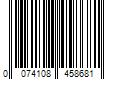 0 074108 458681